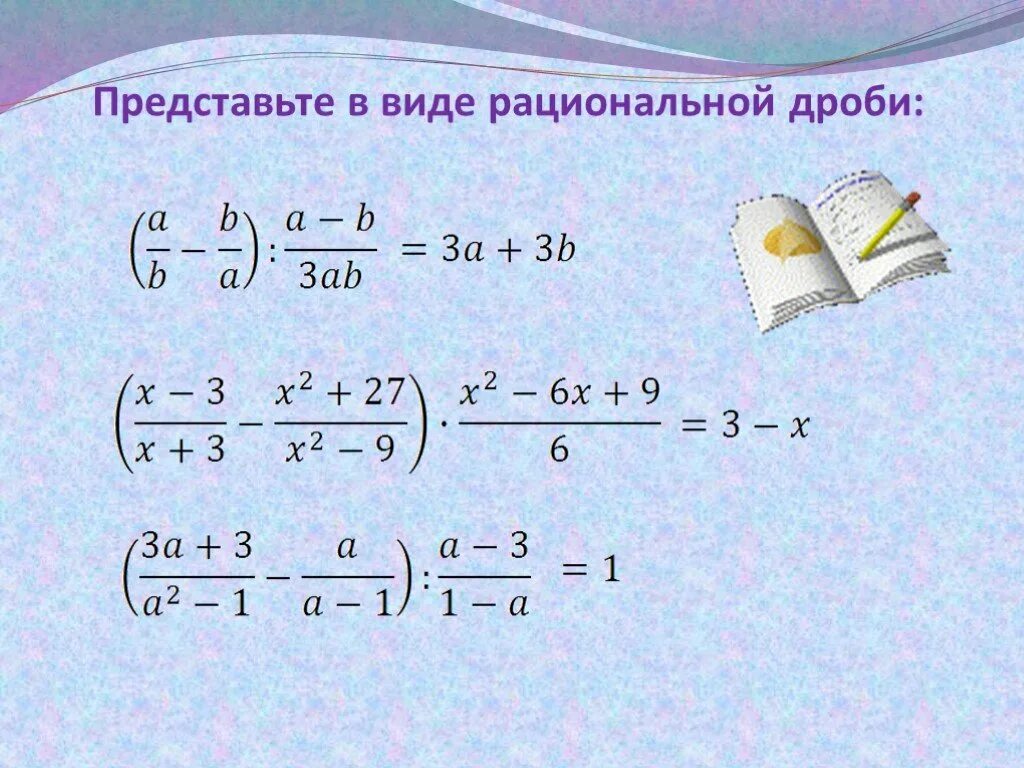 Представьте в виде рациональной дроби:

$\left(\frac{a}{b}-\frac{b}{a}\right):\frac{a-b}{3ab}=3a+3b$

$\left(\frac{x-3}{x+3}-\frac{x^2+27}{x^2-9}\right)\cdot\frac{x^2-6x+9}{6}=3-x$

$\left(\frac{3a+3}{a^2-1}-\frac{a}{a-1}\right):\frac{a-3}{1-a}=1$